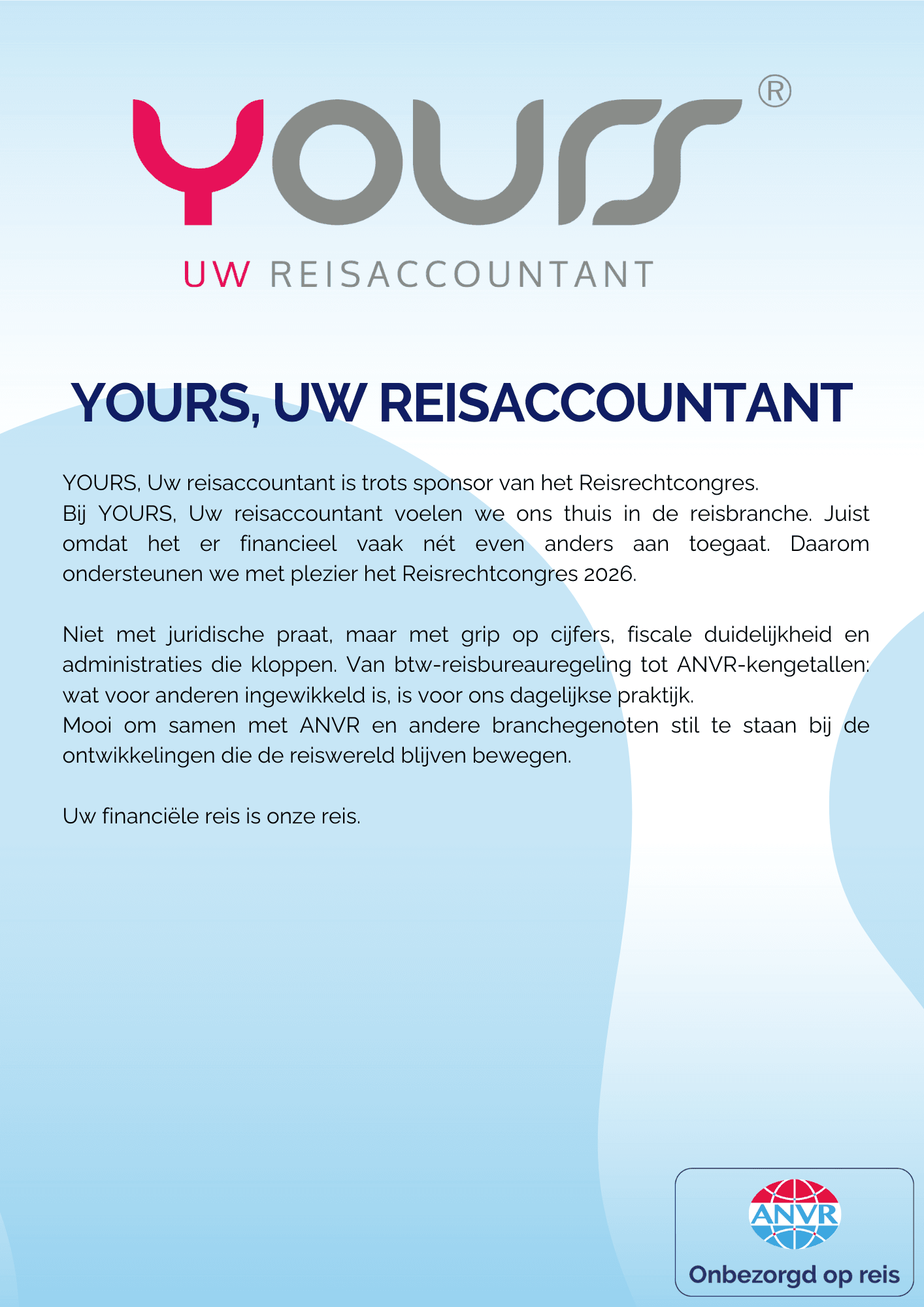 YOURS®

UW REISACCOUNTANT

YOURS, UW REISACCOUNTANT

YOURS, Uw reisaccountant is trots sponsor van het Reisrechtcongres.
Bij YOURS, Uw reisaccountant voelen we ons thuis in de reisbranche. Juist omdat het er financieel vaak nét even anders aan toegaat. Daarom ondersteunen we met plezier het Reisrechtcongres 2026.

Niet met juridische praat, maar met grip op cijfers, fiscale duidelijkheid en administraties die kloppen. Van btw-reisbureauregeling tot ANVR-kengetallen: wat voor anderen ingewikkeld is, is voor ons dagelijkse praktijk.
Mooi om samen met ANVR en andere branchegenoten stil te staan bij de ontwikkelingen die de reiswereld blijven bewegen.

Uw financiële reis is onze reis.

ANVR
Onbezorgd op reis